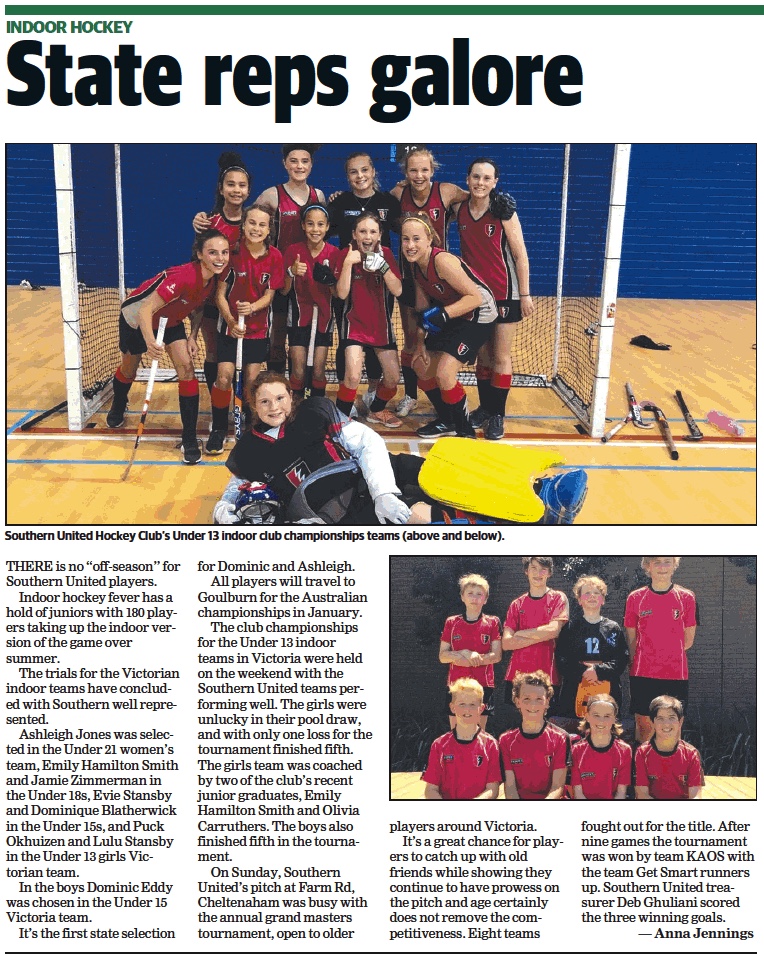 INDOOR HOCKEY

State reps galore

Southern United Hockey Club's Under 13 indoor club championships teams (above and below).

THERE is no "off-season" for Southern United players.

Indoor hockey fever has a hold of juniors with 180 players taking up the indoor version of the game over summer.

The trials for the Victorian indoor teams have concluded with Southern well represented.

Ashleigh Jones was selected in the Under 21 women's team, Emily Hamilton Smith and Jamie Zimmerman in the Under 18s, Evie Stansby and Dominique Blatherwick in the Under 15s, and Puck Okhuizen and Lulu Stansby in the Under 13 girls Victorian team.

In the boys Dominic Eddy was chosen in the Under 15 Victoria team.

It's the first state selection for Dominic and Ashleigh.

All players will travel to Goulburn for the Australian championships in January.

The club championships for the Under 13 indoor teams in Victoria were held on the weekend with the Southern United teams performing well. The girls were unlucky in their pool draw, and with only one loss for the tournament finished fifth. The girls team was coached by two of the club's recent junior graduates, Emily Hamilton Smith and Olivia Carruthers. The boys also finished fifth in the tournament.

On Sunday, Southern United's pitch at Farm Rd, Cheltenaham was busy with the annual grand masters tournament, open to older players around Victoria.

It's a great chance for players to catch up with old friends while showing they continue to have prowess on the pitch and age certainly does not remove the competitiveness. Eight teams fought out for the title. After nine games the tournament was won by team KAOS with the team Get Smart runners up. Southern United treasurer Deb Ghuliani scored the three winning goals.

— Anna Jennings